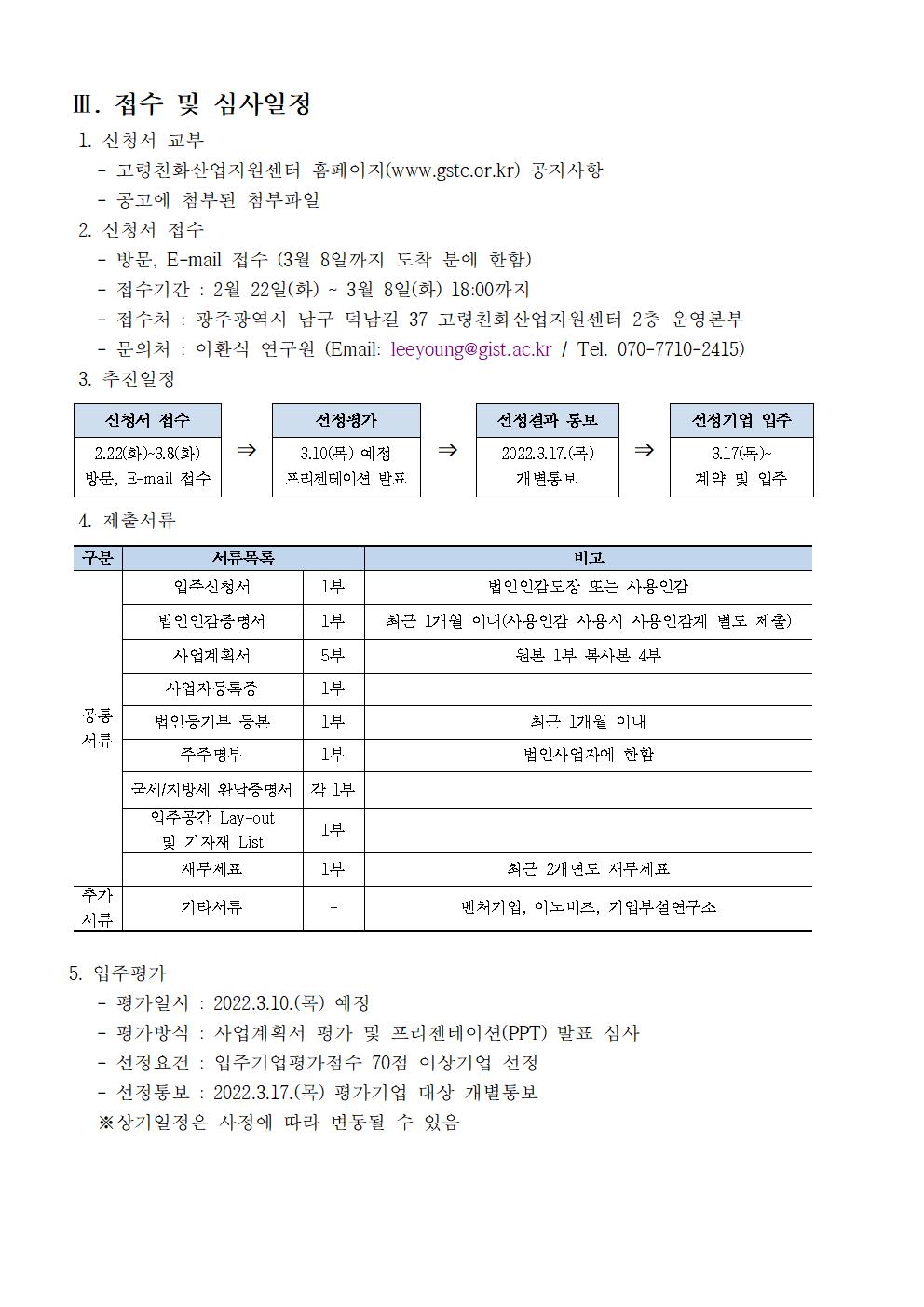 Ⅲ. 접수 및 심사일정

1. 신청서 교부
- 고령친화산업지원센터 홈페이지(www.gstc.or.kr) 공지사항
- 공고에 첨부된 첨부파일

2. 신청서 접수
- 방문, E-mail 접수 (3월 8일까지 도착 분에 한함)
- 접수기간 : 2월 22일(화) ~ 3월 8일(화) 18:00까지
- 접수처 : 광주광역시 남구 덕남길 37 고령친화산업지원센터 2층 운영본부
- 문의처 : 이환식 연구원 (Email: leeyoung@gist.ac.kr / Tel. 070-7710-2415)

3. 추진일정

신청서 접수
2.22(화)~3.8(화)
방문, E-mail 접수

⇒

선정평가
3.10(목) 예정
프리젠테이션 발표

⇒

선정결과 통보
2022.3.17.(목)
개별통보

⇒

선정기업 입주
3.17(목)~
계약 및 입주

4. 제출서류

| 구분 | 서류목록 | | 비고 |
|---|---|---|---|
| 공통 서류 | 입주신청서 | 1부 | 법인인감도장 또는 사용인감 |
| | 법인인감증명서 | 1부 | 최근 1개월 이내(사용인감 사용시 사용인감계 별도 제출) |
| | 사업계획서 | 5부 | 원본 1부 복사본 4부 |
| | 사업자등록증 | 1부 | |
| | 법인등기부 등본 | 1부 | 최근 1개월 이내 |
| | 주주명부 | 1부 | 법인사업자에 한함 |
| | 국세/지방세 완납증명서 | 각 1부 | |
| | 입주공간 Lay-out 및 기자재 List | 1부 | |
| | 재무제표 | 1부 | 최근 2개년도 재무제표 |
| 추가 서류 | 기타서류 | - | 벤처기업, 이노비즈, 기업부설연구소 |

5. 입주평가
- 평가일시 : 2022.3.10.(목) 예정
- 평가방식 : 사업계획서 평가 및 프리젠테이션(PPT) 발표 심사
- 선정요건 : 입주기업평가점수 70점 이상기업 선정
- 선정통보 : 2022.3.17.(목) 평가기업 대상 개별통보
※상기일정은 사정에 따라 변동될 수 있음